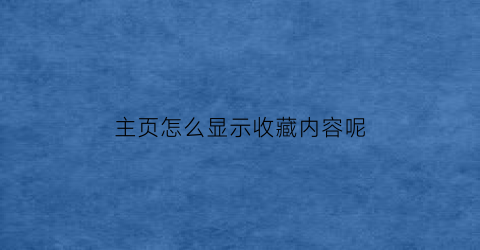 主页怎么显示收藏内容呢